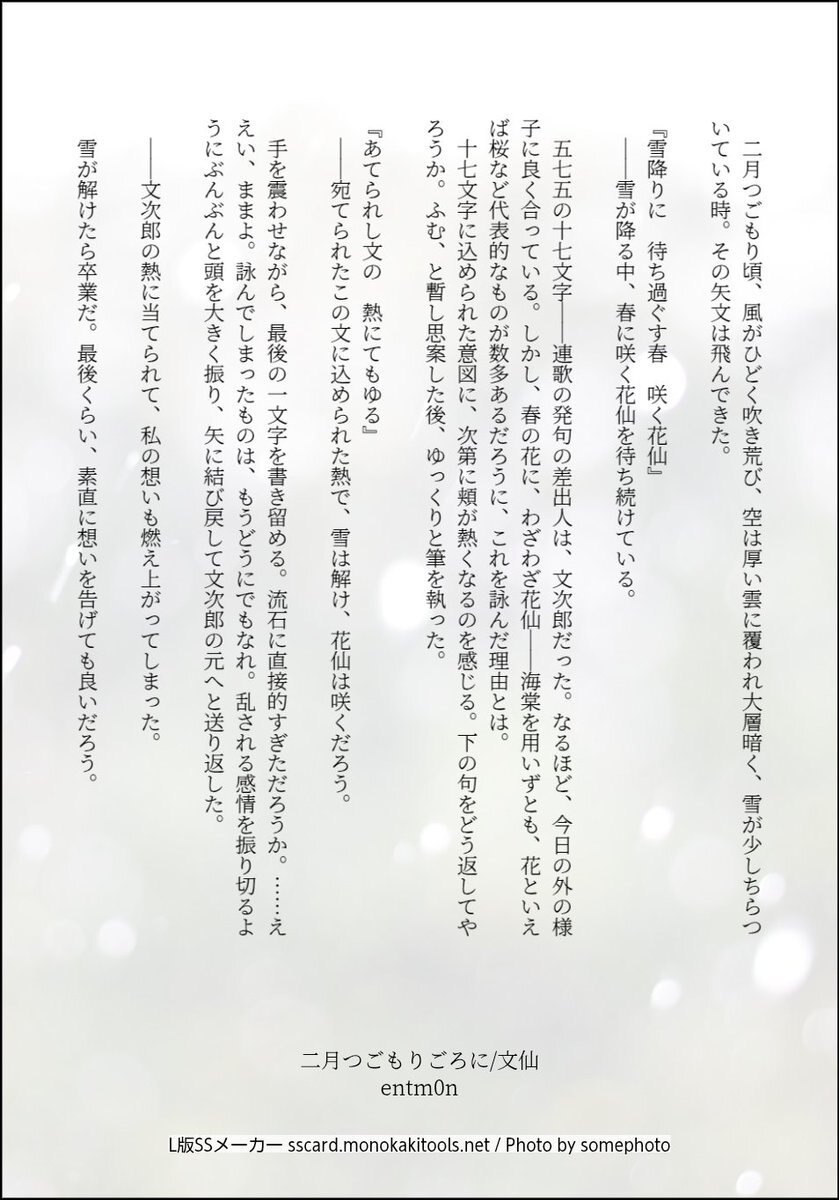 二月つごもり頃、風がひどく吹き荒び、空は厚い雲に覆われ大層暗く、雪が少しちらついている時。その矢文は飛んできた。

『雪降りに　待ち過ぐす春　咲く花仙』
――雪が降る中、春に咲く花仙を待ち続けている。

五七五の十七文字――連歌の発句の差出人は、文次郎だった。なるほど、今日の外の様子に良く合っている。しかし、春の花に、わざわざ花仙――海棠を用いずとも、花といえば桜など代表的なものが数多あるだろうに、これを詠んだ理由とは。
十七文字に込められた意図に、次第に頬が熱くなるのを感じる。下の句をどう返してやろうか。ふむ、と暫し思案した後、ゆっくりと筆を執った。

『あてられし文の　熱にてもゆる』
――宛てられたこの文に込められた熱で、雪は解け、花仙は咲くだろう。

手を震わせながら、最後の一文字を書き留める。流石に直接的すぎただろうか。……ええい、ままよ。詠んでしまったものは、もうどうにでもなれ。乱される感情を振り切るようにぶんぶんと頭を大きく振り、矢に結び戻して文次郎の元へと送り返した。

――文次郎の熱に当てられて、私の想いも燃え上がってしまった。
雪が解けたら卒業だ。最後くらい、素直に想いを告げても良いだろう。

二月つごもりごろに/文仙
entm0n

L版SSメーカー sscard.monokakitools.net / Photo by somephoto